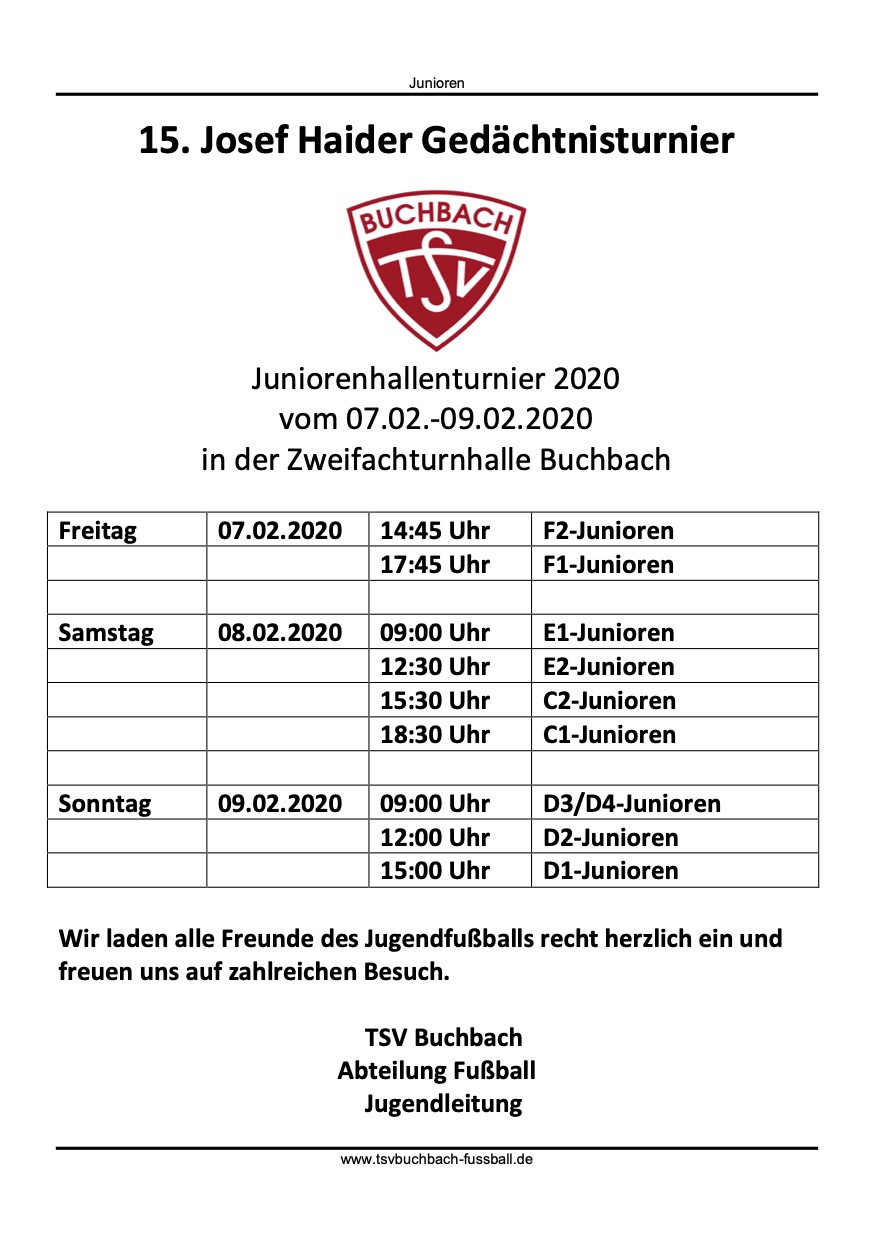 Junioren

15. Josef Haider Gedächtnisturnier

BUCHBACH
TSV

Juniorenhallenturnier 2020
vom 07.02.-09.02.2020
in der Zweifachturnhalle Buchbach

| Freitag | 07.02.2020 | 14:45 Uhr | F2-Junioren |
|---|---|---|---|
| | | 17:45 Uhr | F1-Junioren |
| | | | |
| Samstag | 08.02.2020 | 09:00 Uhr | E1-Junioren |
| | | 12:30 Uhr | E2-Junioren |
| | | 15:30 Uhr | C2-Junioren |
| | | 18:30 Uhr | C1-Junioren |
| | | | |
| Sonntag | 09.02.2020 | 09:00 Uhr | D3/D4-Junioren |
| | | 12:00 Uhr | D2-Junioren |
| | | 15:00 Uhr | D1-Junioren |

Wir laden alle Freunde des Jugendfußballs recht herzlich ein und freuen uns auf zahlreichen Besuch.

TSV Buchbach
Abteilung Fußball
Jugendleitung

www.tsvbuchbach-fussball.de